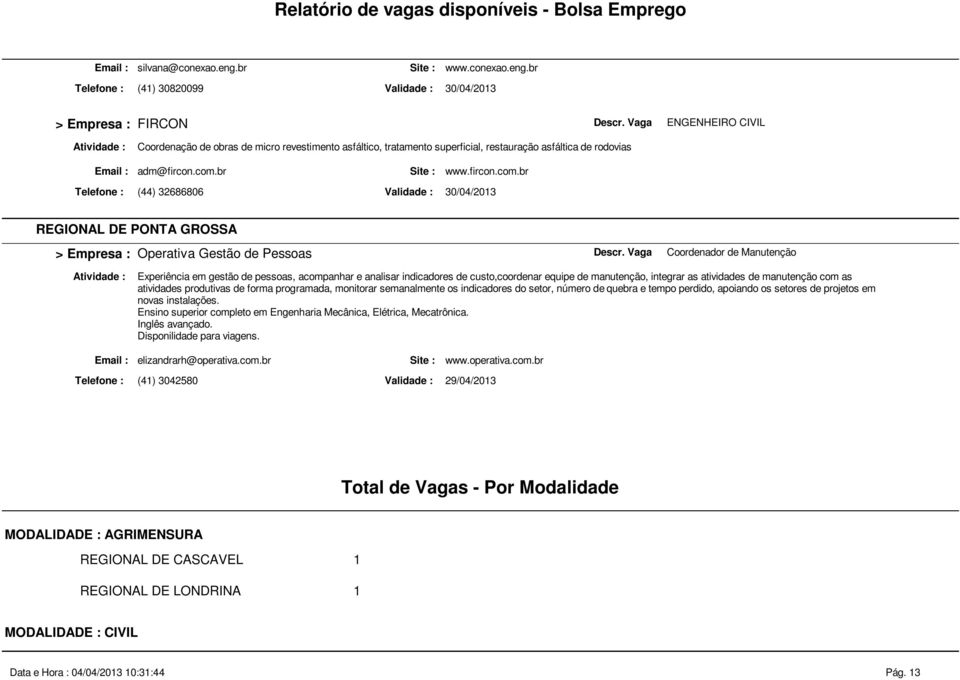 Relatório de vagas disponíveis - Bolsa Emprego

Email : silvana@conexao.eng.br Site : www.conexao.eng.br
Telefone : (41) 30820099 Validade : 30/04/2013

> Empresa : FIRCON Descr. Vaga ENGENHEIRO CIVIL

Atividade : Coordenação de obras de micro revestimento asfáltico, tratamento superficial, restauração asfáltica de rodovias

Email : adm@fircon.com.br Site : www.fircon.com.br
Telefone : (44) 32686806 Validade : 30/04/2013

REGIONAL DE PONTA GROSSA

> Empresa : Operativa Gestão de Pessoas Descr. Vaga Coordenador de Manutenção

Atividade : Experiência em gestão de pessoas, acompanhar e analisar indicadores de custo,coordenar equipe de manutenção, integrar as atividades de manutenção com as atividades produtivas de forma programada, monitorar semanalmente os indicadores do setor, número de quebra e tempo perdido, apoiando os setores de projetos em novas instalações.
Ensino superior completo em Engenharia Mecânica, Elétrica, Mecatrônica.
Inglês avançado.
Disponilidade para viagens.

Email : elizandrarh@operativa.com.br Site : www.operativa.com.br
Telefone : (41) 3042580 Validade : 29/04/2013

Total de Vagas - Por Modalidade

MODALIDADE : AGRIMENSURA

REGIONAL DE CASCAVEL 1

REGIONAL DE LONDRINA 1

MODALIDADE : CIVIL

Data e Hora : 04/04/2013 10:31:44 Pág. 13